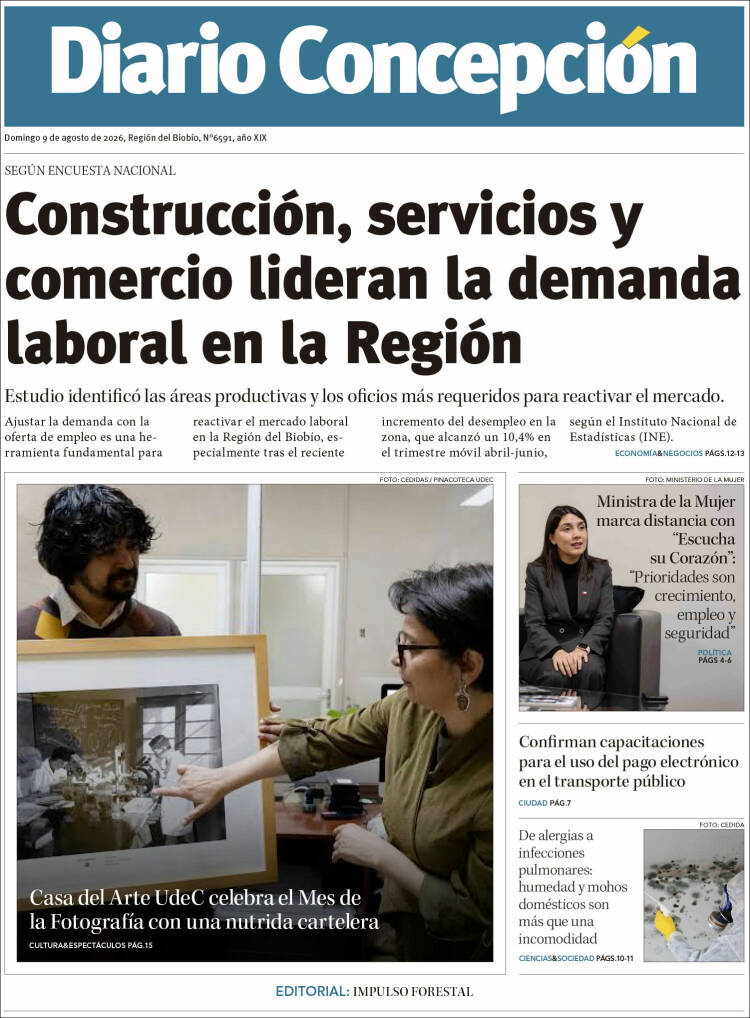 Diario Concepción

Domingo 9 de agosto de 2026, Región del Biobío, N°6591, año XIX

SEGÚN ENCUESTA NACIONAL

Construcción, servicios y comercio lideran la demanda laboral en la Región

Estudio identificó las áreas productivas y los oficios más requeridos para reactivar el mercado.

Ajustar la demanda con la oferta de empleo es una herramienta fundamental para reactivar el mercado laboral en la Región del Biobío, especialmente tras el reciente incremento del desempleo en la zona, que alcanzó un 10,4% en el trimestre móvil abril-junio, según el Instituto Nacional de Estadísticas (INE).

ECONOMÍA&NEGOCIOS PÁGS.12-13

FOTO: CEDIDAS / PINACOTECA UDEC

Casa del Arte UdeC celebra el Mes de la Fotografía con una nutrida cartelera

CULTURA&ESPECTÁCULOS PÁG.15

FOTO: MINISTERIO DE LA MUJER

Ministra de la Mujer marca distancia con "Escucha su Corazón": "Prioridades son crecimiento, empleo y seguridad"

POLÍTICA PÁGS 4-6

Confirman capacitaciones para el uso del pago electrónico en el transporte público

CIUDAD PÁG.7

FOTO: CEDIDA

De alergias a infecciones pulmonares: humedad y mohos domésticos son más que una incomodidad

CIENCIAS&SOCIEDAD PÁGS.10-11

EDITORIAL: IMPULSO FORESTAL